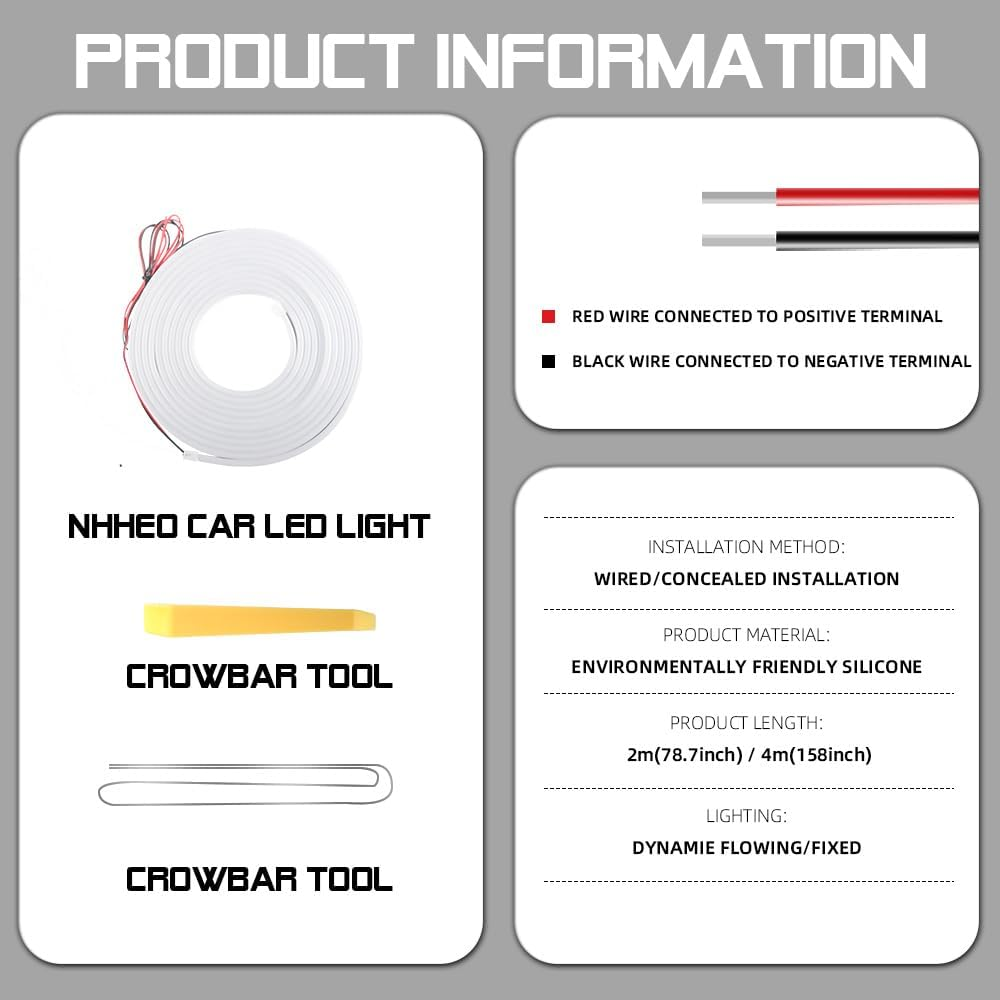 PRODUCT INFORMATION

NHHEO CAR LED LIGHT

CROWBAR TOOL

CROWBAR TOOL

RED WIRE CONNECTED TO POSITIVE TERMINAL

BLACK WIRE CONNECTED TO NEGATIVE TERMINAL

INSTALLATION METHOD:
WIRED/CONCEALED INSTALLATION

PRODUCT MATERIAL:
ENVIRONMENTALLY FRIENDLY SILICONE

PRODUCT LENGTH:
2m(78.7inch) / 4m(158inch)

LIGHTING:
DYNAMIE FLOWING/FIXED